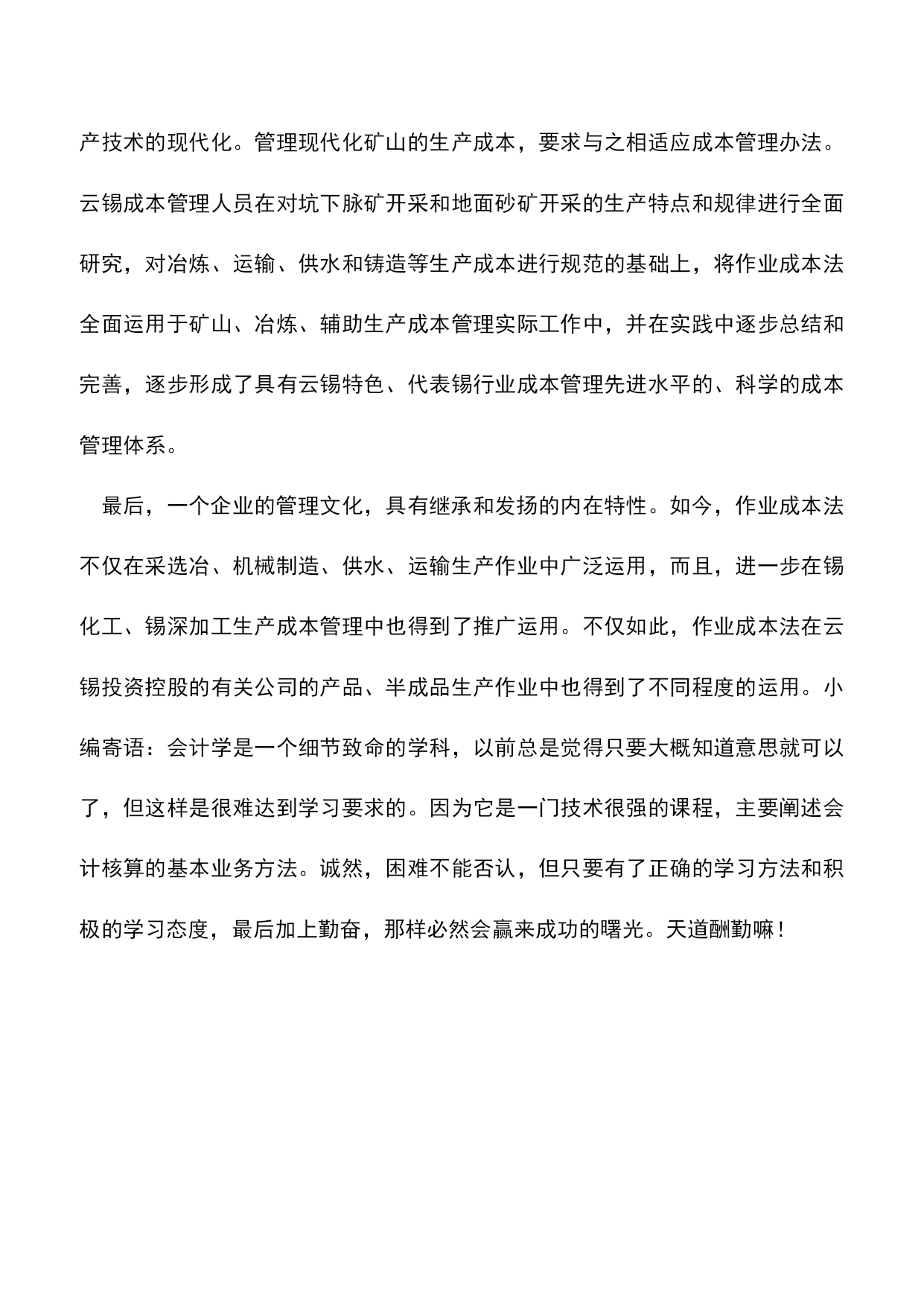 产技术的现代化。管理现代化矿山的生产成本，要求与之相适应成本管理办法。云锡成本管理人员在对坑下脉矿开采和地面砂矿开采的生产特点和规律进行全面研究，对冶炼、运输、供水和铸造等生产成本进行规范的基础上，将作业成本法全面运用于矿山、冶炼、辅助生产成本管理实际工作中，并在实践中逐步总结和完善，逐步形成了具有云锡特色、代表锡行业成本管理先进水平的、科学的成本管理体系。

最后，一个企业的管理文化，具有继承和发扬的内在特性。如今，作业成本法不仅在采选冶、机械制造、供水、运输生产作业中广泛运用，而且，进一步在锡化工、锡深加工生产成本管理中也得到了推广运用。不仅如此，作业成本法在云锡投资控股的有关公司的产品、半成品生产作业中也得到了不同程度的运用。小编寄语：会计学是一个细节致命的学科，以前总是觉得只要大概知道意思就可以了，但这样是很难达到学习要求的。因为它是一门技术很强的课程，主要阐述会计核算的基本业务方法。诚然，困难不能否认，但只要有了正确的学习方法和积极的学习态度，最后加上勤奋，那样必然会赢来成功的曙光。天道酬勤嘛！